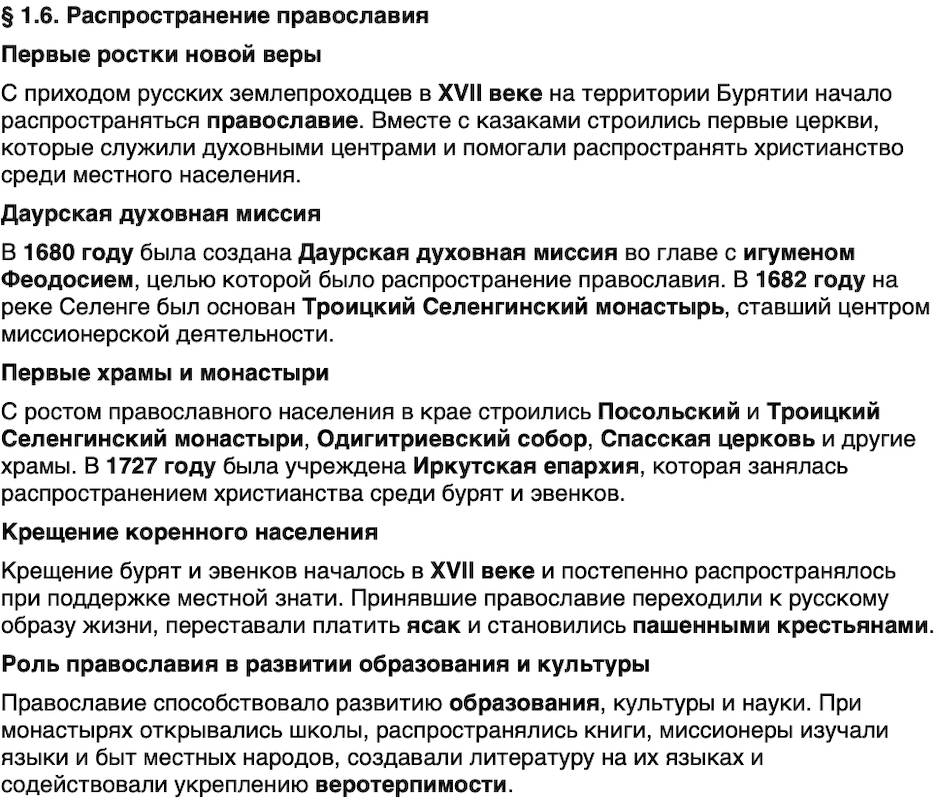 § 1.6. Распространение православия

Первые ростки новой веры

С приходом русских землепроходцев в XVII веке на территории Бурятии начало распространяться православие. Вместе с казаками строились первые церкви, которые служили духовными центрами и помогали распространять христианство среди местного населения.

Даурская духовная миссия

В 1680 году была создана Даурская духовная миссия во главе с игуменом Феодосием, целью которой было распространение православия. В 1682 году на реке Селенге был основан Троицкий Селенгинский монастырь, ставший центром миссионерской деятельности.

Первые храмы и монастыри

С ростом православного населения в крае строились Посольский и Троицкий Селенгинский монастыри, Одигитриевский собор, Спасская церковь и другие храмы. В 1727 году была учреждена Иркутская епархия, которая занялась распространением христианства среди бурят и эвенков.

Крещение коренного населения

Крещение бурят и эвенков началось в XVII веке и постепенно распространялось при поддержке местной знати. Принявшие православие переходили к русскому образу жизни, переставали платить ясак и становились пашенными крестьянами.

Роль православия в развитии образования и культуры

Православие способствовало развитию образования, культуры и науки. При монастырях открывались школы, распространялись книги, миссионеры изучали языки и быт местных народов, создавали литературу на их языках и содействовали укреплению веротерпимости.